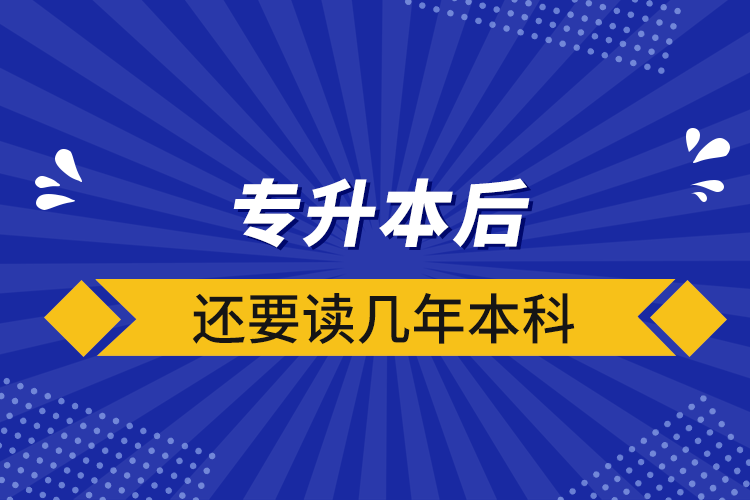 专升本后

还要读几年本科